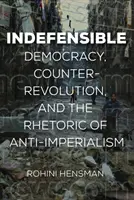 INDEFENSIBLE

DEMOCRACY, COUNTER-REVOLUTION, AND THE RHETORIC OF ANTI-IMPERIALISM

ROHINI HENSMAN